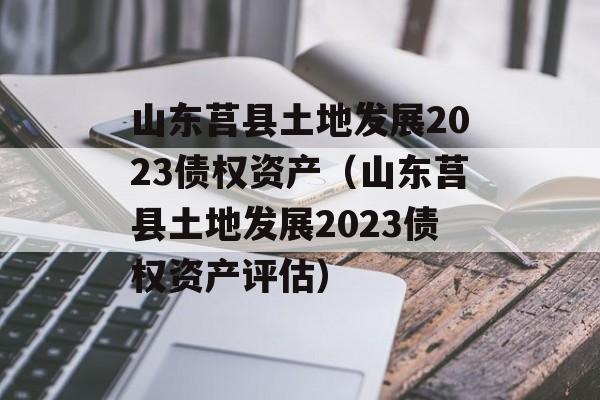 山东莒县土地发展2023债权资产（山东莒县土地发展2023债权资产评估）